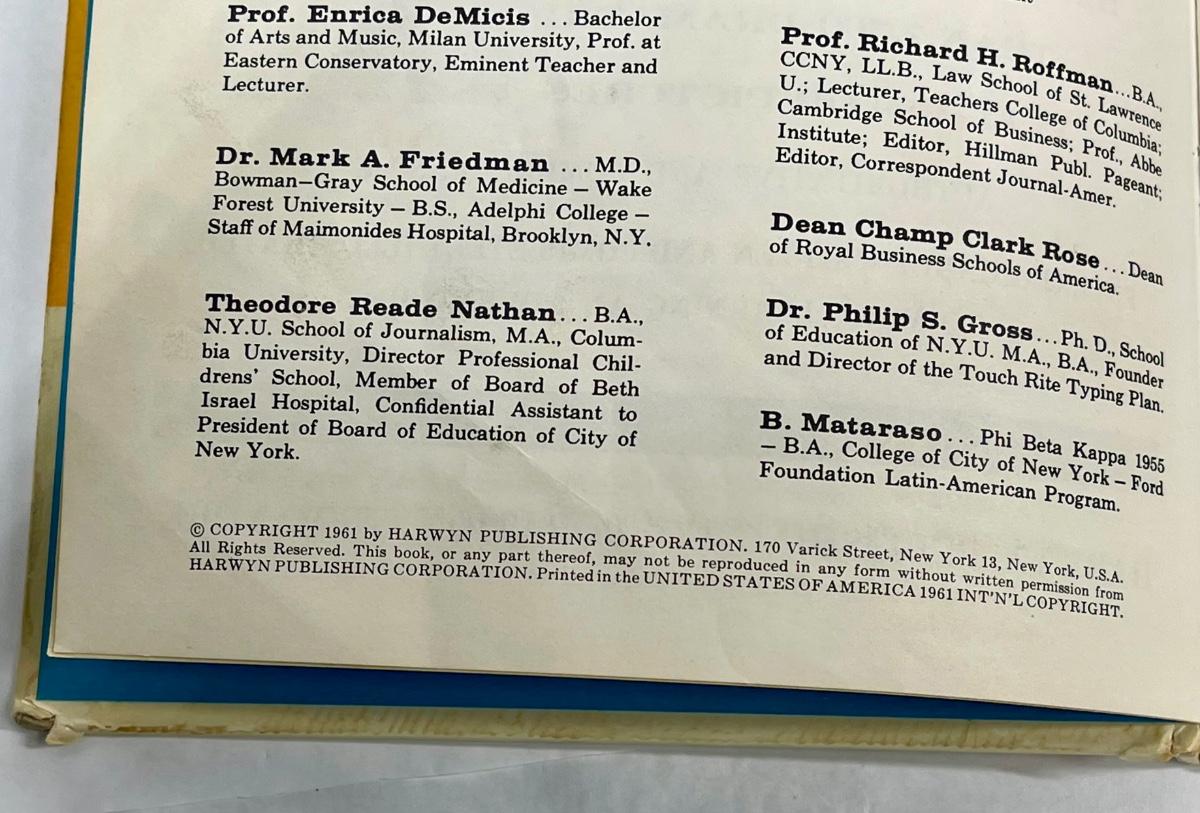 Prof. Enrica DeMicis . . . Bachelor of Arts and Music, Milan University, Prof. at Eastern Conservatory, Eminent Teacher and Lecturer.

Dr. Mark A. Friedman . . . M.D., Bowman–Gray School of Medicine – Wake Forest University – B.S., Adelphi College – Staff of Maimonides Hospital, Brooklyn, N.Y.

Theodore Reade Nathan . . . B.A., N.Y.U. School of Journalism, M.A., Columbia University, Director Professional Childrens' School, Member of Board of Beth Israel Hospital, Confidential Assistant to President of Board of Education of City of New York.

Prof. Richard H. Roffman . . . B.A., CCNY, LL.B., Law School of St. Lawrence U.; Lecturer, Teachers College of Columbia; Cambridge School of Business; Prof., Abbe Institute; Editor, Hillman Publ. Pageant; Editor, Correspondent Journal-Amer.

Dean Champ Clark Rose . . . Dean of Royal Business Schools of America.

Dr. Philip S. Gross . . . Ph. D., School of Education of N.Y.U. M.A., B.A., Founder and Director of the Touch Rite Typing Plan.

B. Mataraso . . . Phi Beta Kappa 1955 – B.A., College of City of New York – Ford Foundation Latin-American Program.

© COPYRIGHT 1961 by HARWYN PUBLISHING CORPORATION. 170 Varick Street, New York 13, New York, U.S.A. All Rights Reserved. This book, or any part thereof, may not be reproduced in any form without written permission from HARWYN PUBLISHING CORPORATION. Printed in the UNITED STATES OF AMERICA 1961 INT'N'L COPYRIGHT.